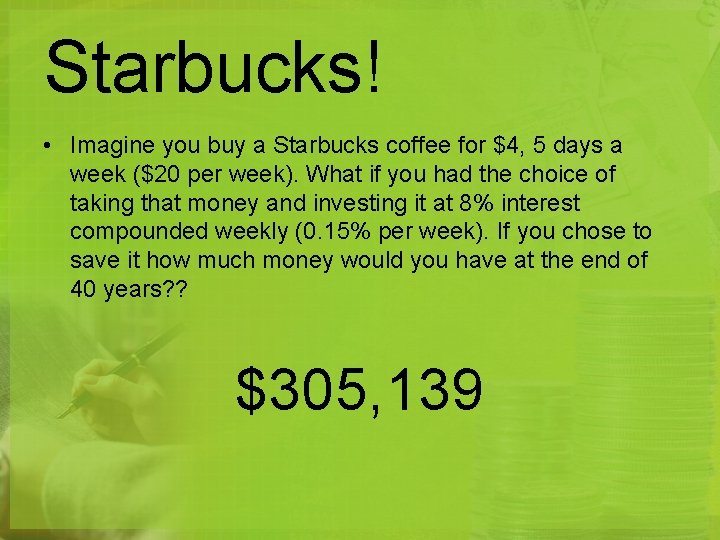 Starbucks!

• Imagine you buy a Starbucks coffee for \$4, 5 days a week (\$20 per week). What if you had the choice of taking that money and investing it at 8% interest compounded weekly (0.15% per week). If you chose to save it how much money would you have at the end of 40 years??

\$305,139